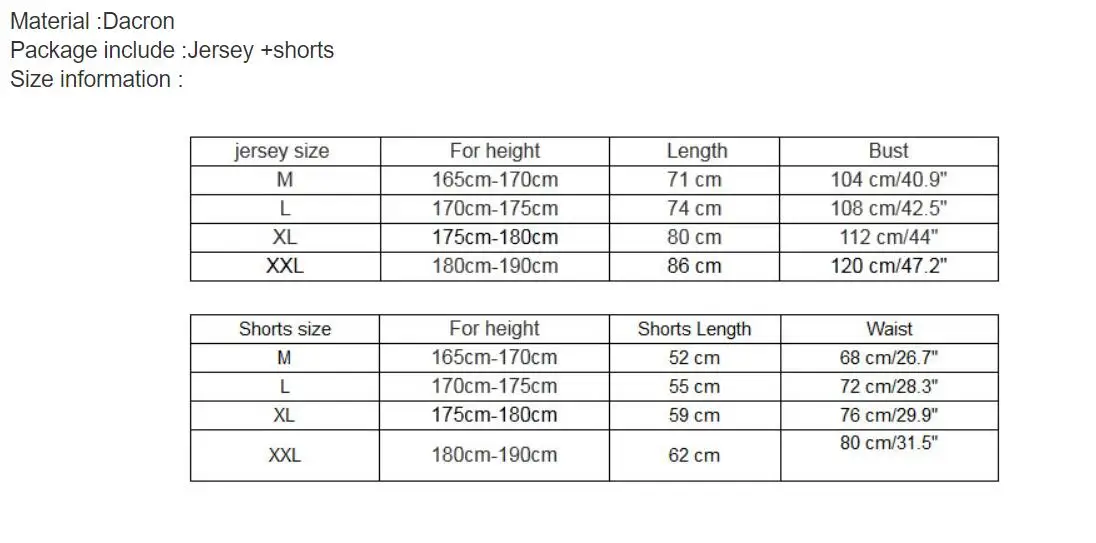 Material :Dacron
Package include :Jersey +shorts
Size information :

| jersey size | For height | Length | Bust |
|---|---|---|---|
| M | 165cm-170cm | 71 cm | 104 cm/40.9" |
| L | 170cm-175cm | 74 cm | 108 cm/42.5" |
| XL | 175cm-180cm | 80 cm | 112 cm/44" |
| XXL | 180cm-190cm | 86 cm | 120 cm/47.2" |

| Shorts size | For height | Shorts Length | Waist |
|---|---|---|---|
| M | 165cm-170cm | 52 cm | 68 cm/26.7" |
| L | 170cm-175cm | 55 cm | 72 cm/28.3" |
| XL | 175cm-180cm | 59 cm | 76 cm/29.9" |
| XXL | 180cm-190cm | 62 cm | 80 cm/31.5" |